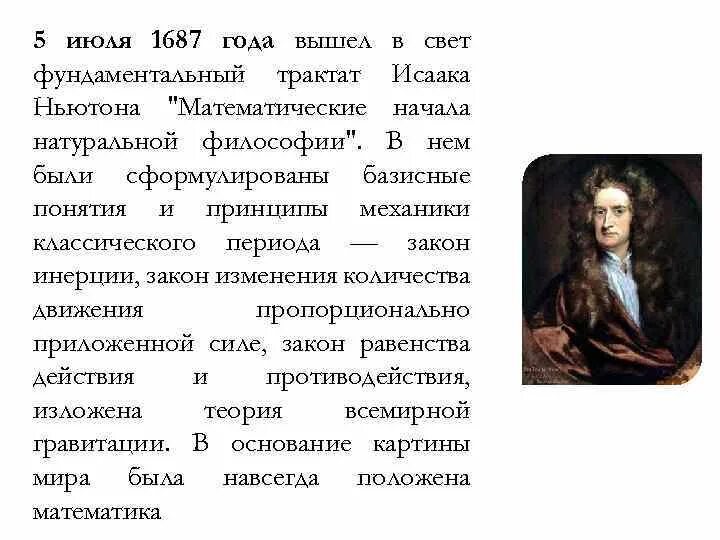 5 июля 1687 года вышел в свет фундаментальный трактат Исаака Ньютона "Математические начала натуральной философии". В нем были сформулированы базисные понятия и принципы механики классического периода — закон инерции, закон изменения количества движения пропорционально приложенной силе, закон равенства действия и противодействия, изложена теория всемирной гравитации. В основание картины мира была навсегда положена математика